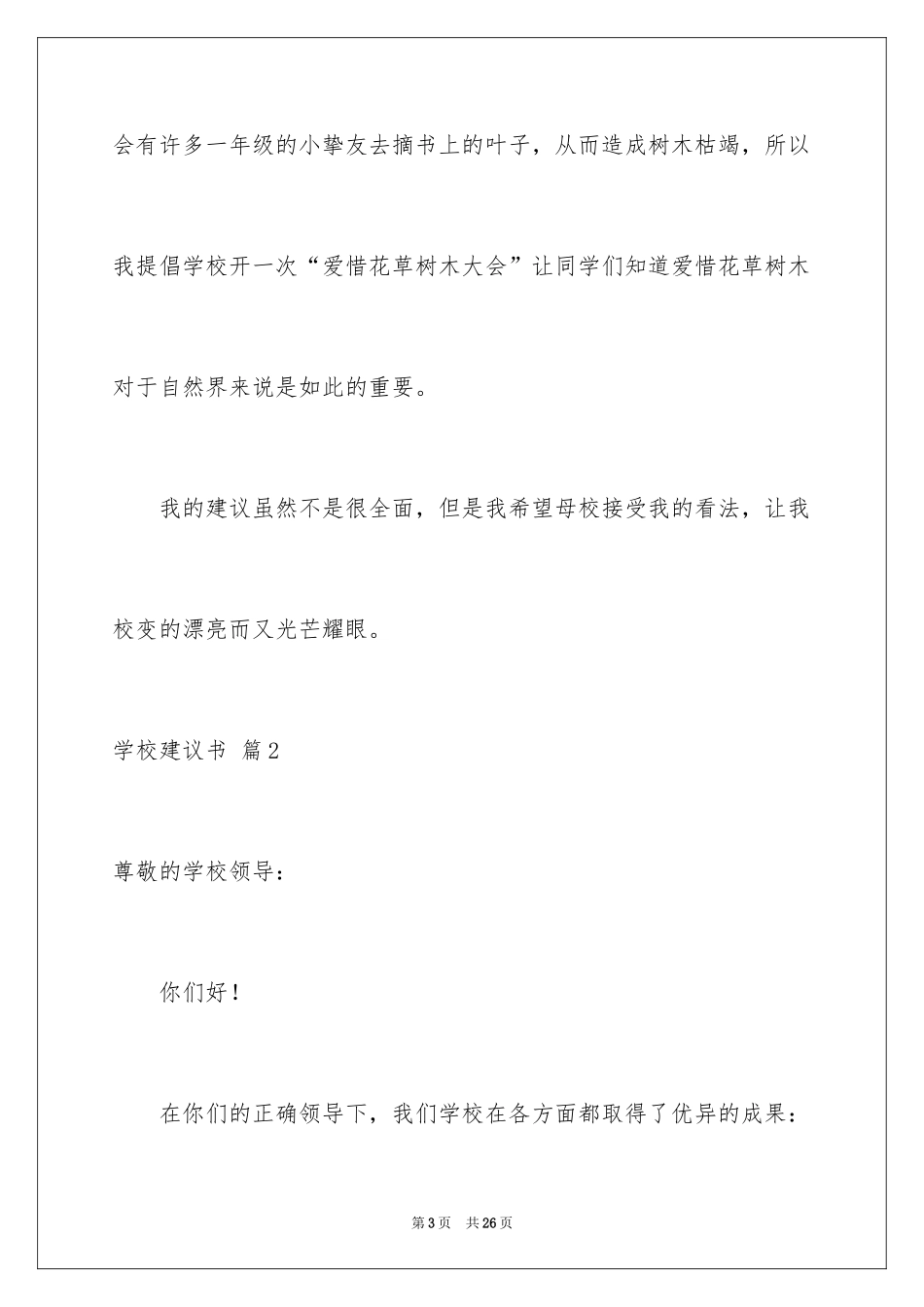 会有许多一年级的小挚友去摘书上的叶子，从而造成树木枯竭，所以我提倡学校开一次“爱惜花草树木大会”让同学们知道爱惜花草树木对于自然界来说是如此的重要。

我的建议虽然不是很全面，但是我希望母校接受我的看法，让我校变的漂亮而又光芒耀眼。

学校建议书 篇2

尊敬的学校领导：

你们好！

在你们的正确领导下，我们学校在各方面都取得了优异的成果：

第3页 共26页